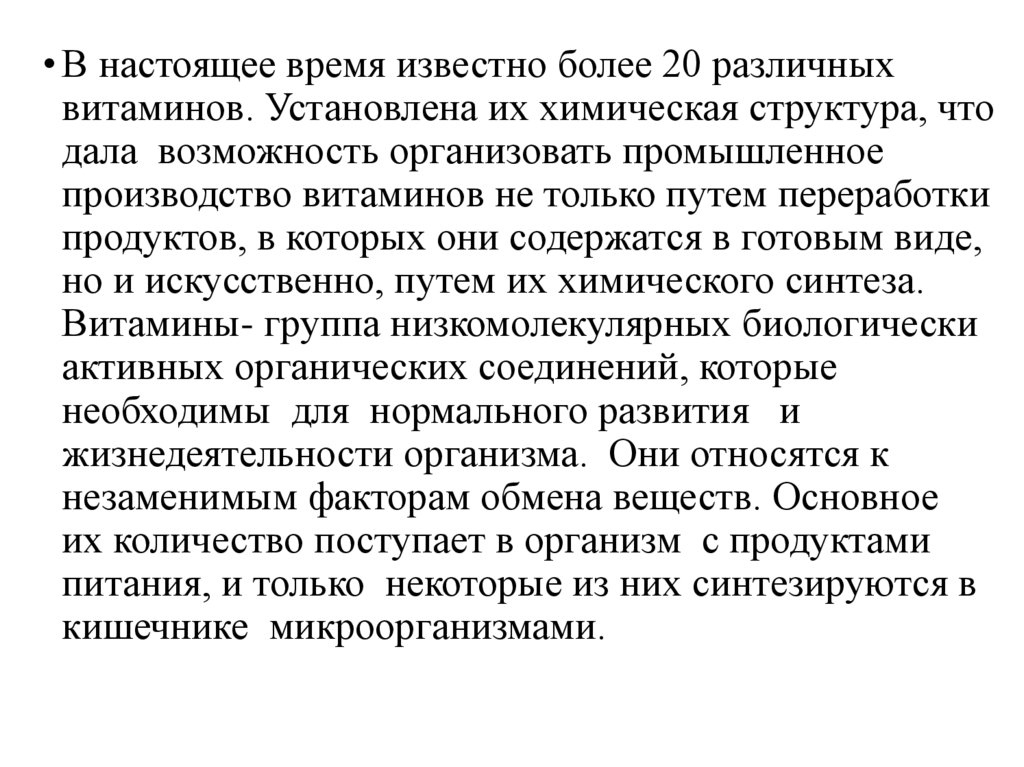 • В настоящее время известно более 20 различных витаминов. Установлена их химическая структура, что дала возможность организовать промышленное производство витаминов не только путем переработки продуктов, в которых они содержатся в готовым виде, но и искусственно, путем их химического синтеза. Витамины- группа низкомолекулярных биологически активных органических соединений, которые необходимы для нормального развития и жизнедеятельности организма. Они относятся к незаменимым факторам обмена веществ. Основное их количество поступает в организм с продуктами питания, и только некоторые из них синтезируются в кишечнике микроорганизмами.